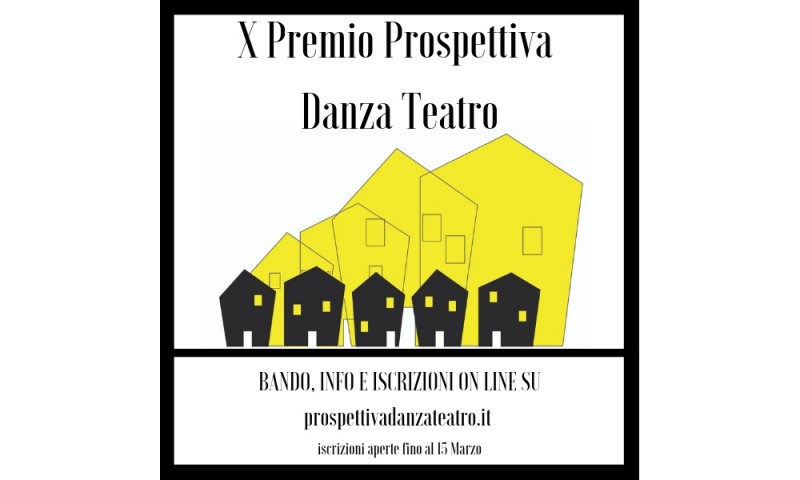 X Premio Prospettiva
Danza Teatro

BANDO, INFO E ISCRIZIONI ON LINE SU
prospettivadanzateatro.it
iscrizioni aperte fino al 15 Marzo